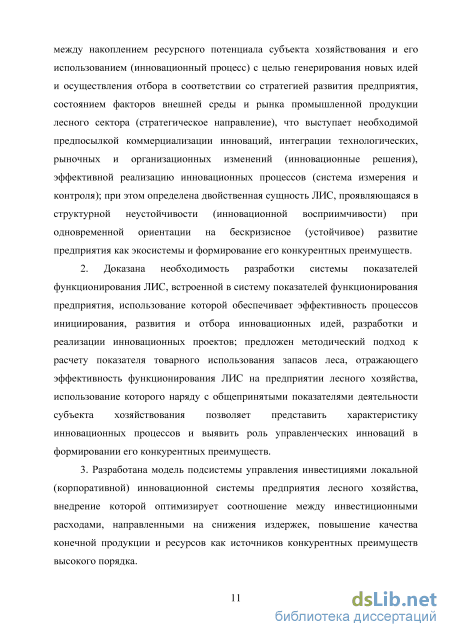 между накоплением ресурсного потенциала субъекта хозяйствования и его использованием (инновационный процесс) с целью генерирования новых идей и осуществления отбора в соответствии со стратегией развития предприятия, состоянием факторов внешней среды и рынка промышленной продукции лесного сектора (стратегическое направление), что выступает необходимой предпосылкой коммерциализации инноваций, интеграции технологических, рыночных и организационных изменений (инновационные решения), эффективной реализацию инновационных процессов (система измерения и контроля); при этом определена двойственная сущность ЛИС, проявляющаяся в структурной неустойчивости (инновационной восприимчивости) при одновременной ориентации на бескризисное (устойчивое) развитие предприятия как экосистемы и формирование его конкурентных преимуществ.

2. Доказана необходимость разработки системы показателей функционирования ЛИС, встроенной в систему показателей функционирования предприятия, использование которой обеспечивает эффективность процессов инициирования, развития и отбора инновационных идей, разработки и реализации инновационных проектов; предложен методический подход к расчету показателя товарного использования запасов леса, отражающего эффективность функционирования ЛИС на предприятии лесного хозяйства, использование которого наряду с общепринятыми показателями деятельности субъекта хозяйствования позволяет представить характеристику инновационных процессов и выявить роль управленческих инноваций в формировании его конкурентных преимуществ.

3. Разработана модель подсистемы управления инвестициями локальной (корпоративной) инновационной системы предприятия лесного хозяйства, внедрение которой оптимизирует соотношение между инвестиционными расходами, направленными на снижения издержек, повышение качества конечной продукции и ресурсов как источников конкурентных преимуществ высокого порядка.

11

dsLib.net
библиотека диссертаций